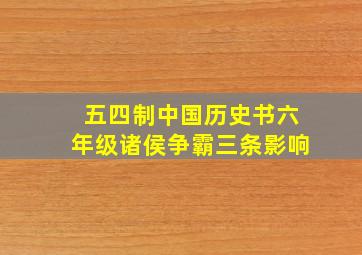 五四制中国历史书六年级诸侯争霸三条影响